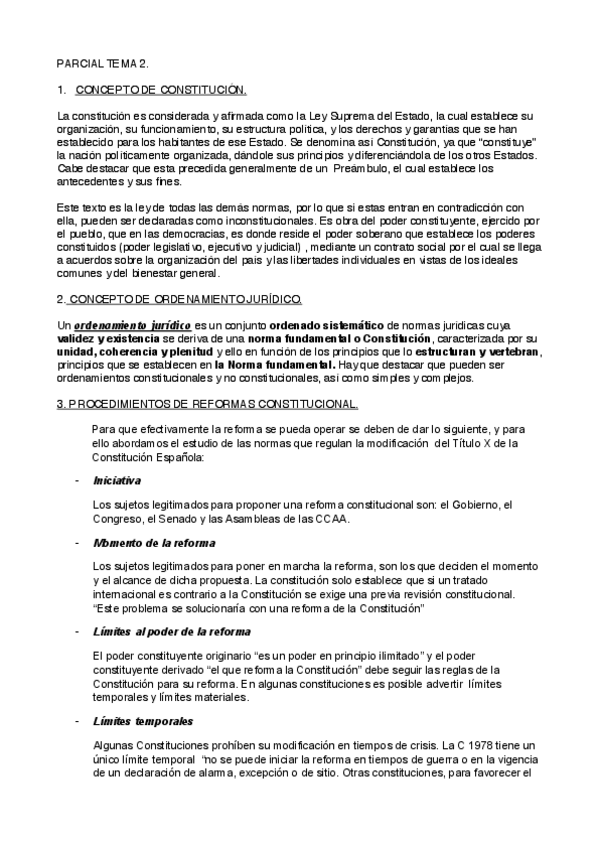 PARCIAL TEMA 2.

1. CONCEPTO DE CONSTITUCIÓN.

La constitución es considerada y afirmada como la Ley Suprema del Estado, la cual establece su organización, su funcionamiento, su estructura política, y los derechos y garantías que se han establecido para los habitantes de ese Estado. Se denomina así Constitución, ya que "constituye" la nación políticamente organizada, dándole sus principios y diferenciándola de los otros Estados. Cabe destacar que esta precedida generalmente de un Preámbulo, el cual establece los antecedentes y sus fines.

Este texto es la ley de todas las demás normas, por lo que si estas entran en contradicción con ella, pueden ser declaradas como inconstitucionales. Es obra del poder constituyente, ejercido por el pueblo, que en las democracias, es donde reside el poder soberano que establece los poderes constituidos (poder legislativo, ejecutivo y judicial) , mediante un contrato social por el cual se llega a acuerdos sobre la organización del país y las libertades individuales en vistas de los ideales comunes y del bienestar general.

2. CONCEPTO DE ORDENAMIENTO JURÍDICO.

Un ordenamiento jurídico es un conjunto ordenado sistemático de normas jurídicas cuya validez y existencia se deriva de una norma fundamental o Constitución, caracterizada por su unidad, coherencia y plenitud y ello en función de los principios que lo estructuran y vertebran, principios que se establecen en la Norma fundamental. Hay que destacar que pueden ser ordenamientos constitucionales y no constitucionales, así como simples y complejos.

3. PROCEDIMIENTOS DE REFORMAS CONSTITUCIONAL.

Para que efectivamente la reforma se pueda operar se deben de dar lo siguiente, y para ello abordamos el estudio de las normas que regulan la modificación del Título X de la Constitución Española:

- Iniciativa

Los sujetos legitimados para proponer una reforma constitucional son: el Gobierno, el Congreso, el Senado y las Asambleas de las CCAA.

- Momento de la reforma

Los sujetos legitimados para poner en marcha la reforma, son los que deciden el momento y el alcance de dicha propuesta. La constitución solo establece que si un tratado internacional es contrario a la Constitución se exige una previa revisión constitucional. "Este problema se solucionaría con una reforma de la Constitución"

- Límites al poder de la reforma

El poder constituyente originario "es un poder en principio ilimitado" y el poder constituyente derivado "el que reforma la Constitución" debe seguir las reglas de la Constitución para su reforma. En algunas constituciones es posible advertir límites temporales y límites materiales.

- Límites temporales

Algunas Constituciones prohíben su modificación en tiempos de crisis. La C 1978 tiene un único límite temporal "no se puede iniciar la reforma en tiempos de guerra o en la vigencia de un declaración de alarma, excepción o de sitio. Otras constituciones, para favorecer el